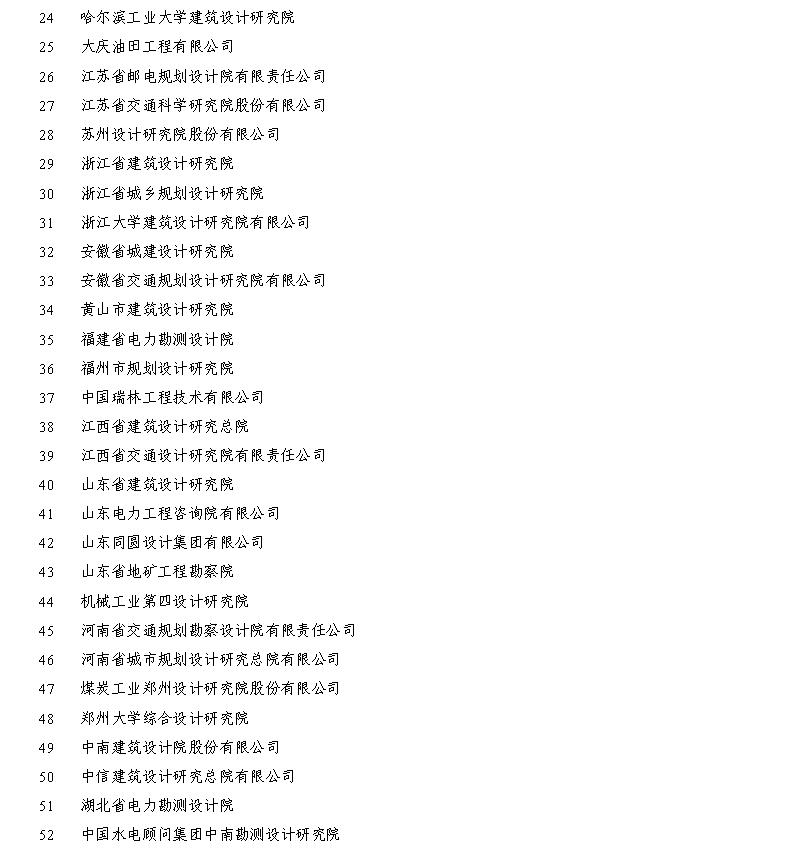 24 哈尔滨工业大学建筑设计研究院
25 大庆油田工程有限公司
26 江苏省邮电规划设计院有限责任公司
27 江苏省交通科学研究院股份有限公司
28 苏州设计研究院股份有限公司
29 浙江省建筑设计研究院
30 浙江省城乡规划设计研究院
31 浙江大学建筑设计研究院有限公司
32 安徽省城建设计研究院
33 安徽省交通规划设计研究院有限公司
34 黄山市建筑设计研究院
35 福建省电力勘测设计院
36 福州市规划设计研究院
37 中国瑞林工程技术有限公司
38 江西省建筑设计研究总院
39 江西省交通设计研究院有限责任公司
40 山东省建筑设计研究院
41 山东电力工程咨询院有限公司
42 山东同圆设计集团有限公司
43 山东省地矿工程勘察院
44 机械工业第四设计研究院
45 河南省交通规划勘察设计院有限责任公司
46 河南省城市规划设计研究总院有限公司
47 煤炭工业郑州设计研究院股份有限公司
48 郑州大学综合设计研究院
49 中南建筑设计院股份有限公司
50 中信建筑设计研究总院有限公司
51 湖北省电力勘测设计院
52 中国水电顾问集团中南勘测设计研究院